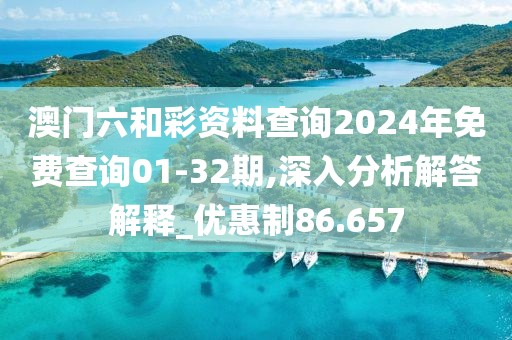 澳门六和彩资料查询2024年免费查询01-32期,深入分析解答解释_优惠制86.657